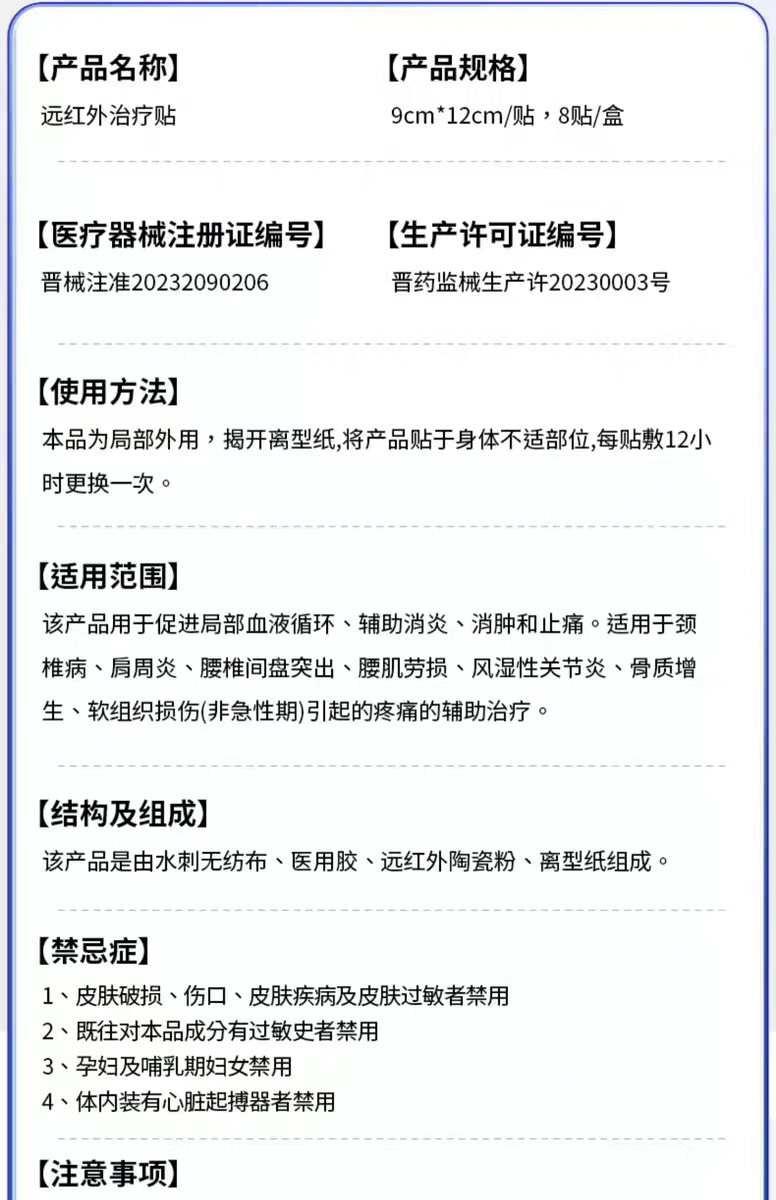 【产品名称】
远红外治疗贴

【产品规格】
9cm*12cm/贴，8贴/盒

【医疗器械注册证编号】
晋械注准20232090206

【生产许可证编号】
晋药监械生产许20230003号

【使用方法】
本品为局部外用，揭开离型纸,将产品贴于身体不适部位,每贴敷12小时更换一次。

【适用范围】
该产品用于促进局部血液循环、辅助消炎、消肿和止痛。适用于颈椎病、肩周炎、腰椎间盘突出、腰肌劳损、风湿性关节炎、骨质增生、软组织损伤(非急性期)引起的疼痛的辅助治疗。

【结构及组成】
该产品是由水刺无纺布、医用胶、远红外陶瓷粉、离型纸组成。

【禁忌症】
1、皮肤破损、伤口、皮肤疾病及皮肤过敏者禁用
2、既往对本品成分有过敏史者禁用
3、孕妇及哺乳期妇女禁用
4、体内装有心脏起搏器者禁用

【注意事项】